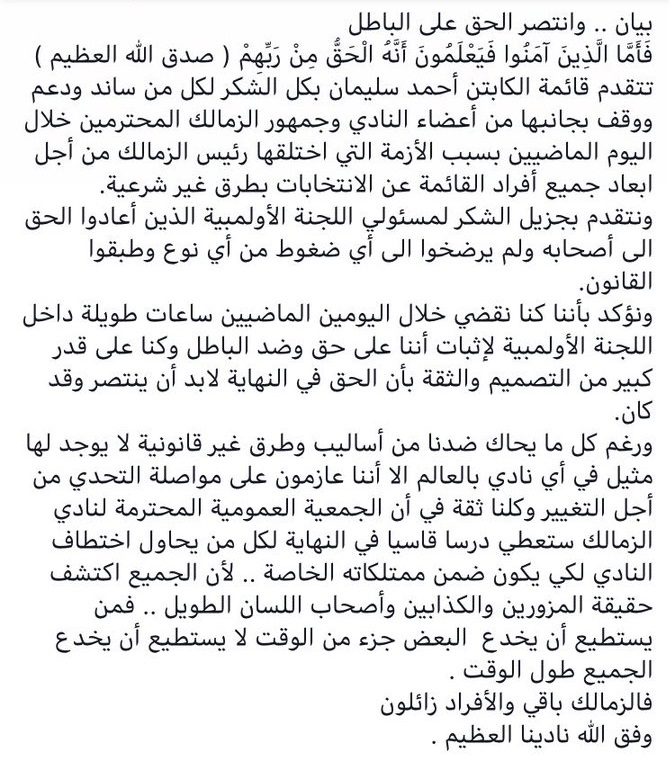 بيان .. وانتصر الحق على الباطل
فَأَمَّا الَّذِينَ آمَنُوا فَيَعْلَمُونَ أَنَّهُ الْحَقُّ مِنْ رَبِّهِمْ ( صدق الله العظيم )
تتقدم قائمة الكابتن أحمد سليمان بكل الشكر لكل من ساند ودعم ووقف بجانبها من أعضاء النادي وجمهور الزمالك المحترمين خلال اليوم الماضيين بسبب الأزمة التي اختلقها رئيس الزمالك من أجل ابعاد جميع أفراد القائمة عن الانتخابات بطرق غير شرعية.
ونتقدم بجزيل الشكر لمسئولي اللجنة الأولمبية الذين أعادوا الحق الى أصحابه ولم يرضخوا الى أي ضغوط من أي نوع وطبقوا القانون.
ونؤكد بأننا كنا نقضي خلال اليومين الماضيين ساعات طويلة داخل اللجنة الأولمبية لإثبات أننا على حق وضد الباطل وكنا على قدر كبير من التصميم والثقة بأن الحق في النهاية لابد أن ينتصر وقد كان.
ورغم كل ما يحاك ضدنا من أساليب وطرق غير قانونية لا يوجد لها مثيل في أي نادي بالعالم الا أننا عازمون على مواصلة التحدي من أجل التغيير وكلنا ثقة في أن الجمعية العمومية المحترمة لنادي الزمالك ستعطي درسا قاسيا في النهاية لكل من يحاول اختطاف النادي لكي يكون ضمن ممتلكاته الخاصة .. لأن الجميع اكتشف حقيقة المزورين والكذابين وأصحاب اللسان الطويل .. فمن يستطيع أن يخدع البعض جزء من الوقت لا يستطيع أن يخدع الجميع طول الوقت .
فالزمالك باقي والأفراد زائلون
وفق الله نادينا العظيم .